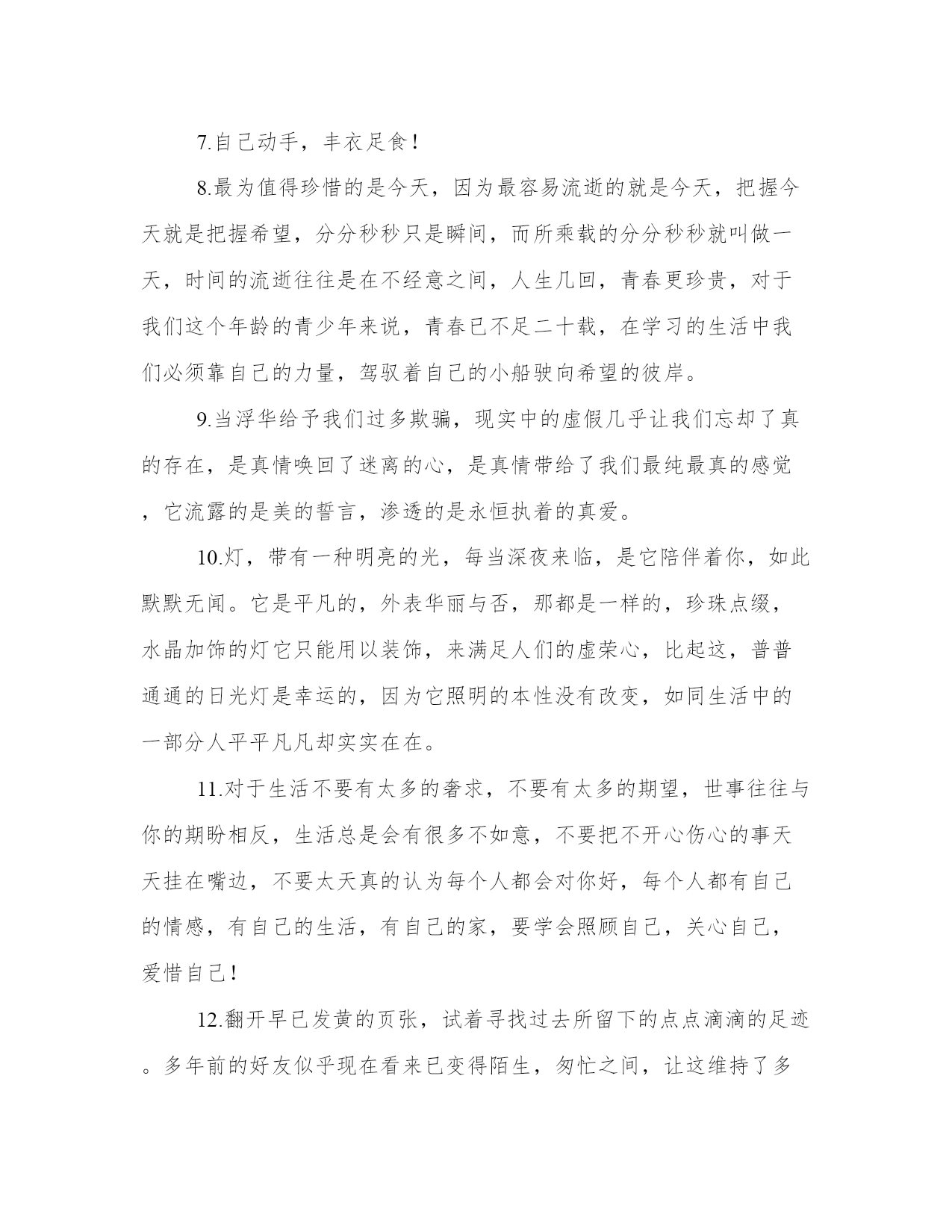 7.自己动手，丰衣足食！

8.最为值得珍惜的是今天，因为最容易流逝的就是今天，把握今天就是把握希望，分分秒秒只是瞬间，而所乘载的分分秒秒就叫做一天，时间的流逝往往是在不经意之间，人生几回，青春更珍贵，对于我们这个年龄的青少年来说，青春已不足二十载，在学习的生活中我们必须靠自己的力量，驾驭着自己的小船驶向希望的彼岸。

9.当浮华给予我们过多欺骗，现实中的虚假几乎让我们忘却了真的存在，是真情唤回了迷离的心，是真情带给了我们最纯最真的感觉，它流露的是美的誓言，渗透的是永恒执着的真爱。

10.灯，带有一种明亮的光，每当深夜来临，是它陪伴着你，如此默默无闻。它是平凡的，外表华丽与否，那都是一样的，珍珠点缀，水晶加饰的灯它只能用以装饰，来满足人们的虚荣心，比起这，普普通通的日光灯是幸运的，因为它照明的本性没有改变，如同生活中的一部分人平平凡凡却实实在在。

11.对于生活不要有太多的奢求，不要有太多的期望，世事往往与你的期盼相反，生活总是会有很多不如意，不要把不开心伤心的事天天挂在嘴边，不要太天真的认为每个人都会对你好，每个人都有自己的情感，有自己的生活，有自己的家，要学会照顾自己，关心自己，爱惜自己！

12.翻开早已发黄的页张，试着寻找过去所留下的点点滴滴的足迹。多年前的好友似乎现在看来已变得陌生，匆忙之间，让这维持了多